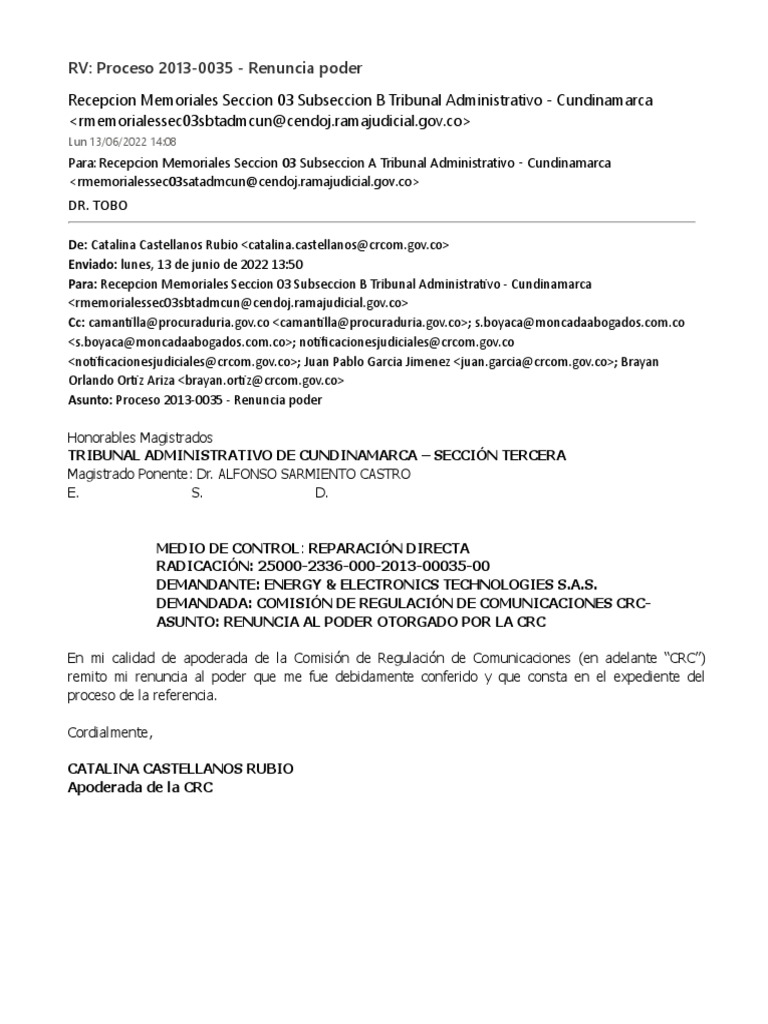 RV: Proceso 2013-0035 - Renuncia poder

Recepcion Memoriales Seccion 03 Subseccion B Tribunal Administrativo - Cundinamarca <rmemorialessec03sbtadmcun@cendoj.ramajudicial.gov.co>
Lun 13/06/2022 14:08
Para: Recepcion Memoriales Seccion 03 Subseccion A Tribunal Administrativo - Cundinamarca <rmemorialessec03satadmcun@cendoj.ramajudicial.gov.co>
DR. TOBO

De: Catalina Castellanos Rubio <catalina.castellanos@crcom.gov.co>
Enviado: lunes, 13 de junio de 2022 13:50
Para: Recepcion Memoriales Seccion 03 Subseccion B Tribunal Administrativo - Cundinamarca <rmemorialessec03sbtadmcun@cendoj.ramajudicial.gov.co>
Cc: camantilla@procuraduria.gov.co <camantilla@procuraduria.gov.co>; s.boyaca@moncadaabogados.com.co <s.boyaca@moncadaabogados.com.co>; notificacionesjudiciales@crcom.gov.co <notificacionesjudiciales@crcom.gov.co>; Juan Pablo Garcia Jimenez <juan.garcia@crcom.gov.co>; Brayan Orlando Ortiz Ariza <brayan.ortiz@crcom.gov.co>
Asunto: Proceso 2013-0035 - Renuncia poder

Honorables Magistrados
TRIBUNAL ADMINISTRATIVO DE CUNDINAMARCA – SECCIÓN TERCERA
Magistrado Ponente: Dr. ALFONSO SARMIENTO CASTRO
E. S. D.

MEDIO DE CONTROL: REPARACIÓN DIRECTA
RADICACIÓN: 25000-2336-000-2013-00035-00
DEMANDANTE: ENERGY & ELECTRONICS TECHNOLOGIES S.A.S.
DEMANDADA: COMISIÓN DE REGULACIÓN DE COMUNICACIONES CRC-
ASUNTO: RENUNCIA AL PODER OTORGADO POR LA CRC

En mi calidad de apoderada de la Comisión de Regulación de Comunicaciones (en adelante “CRC”) remito mi renuncia al poder que me fue debidamente conferido y que consta en el expediente del proceso de la referencia.

Cordialmente,

CATALINA CASTELLANOS RUBIO
Apoderada de la CRC